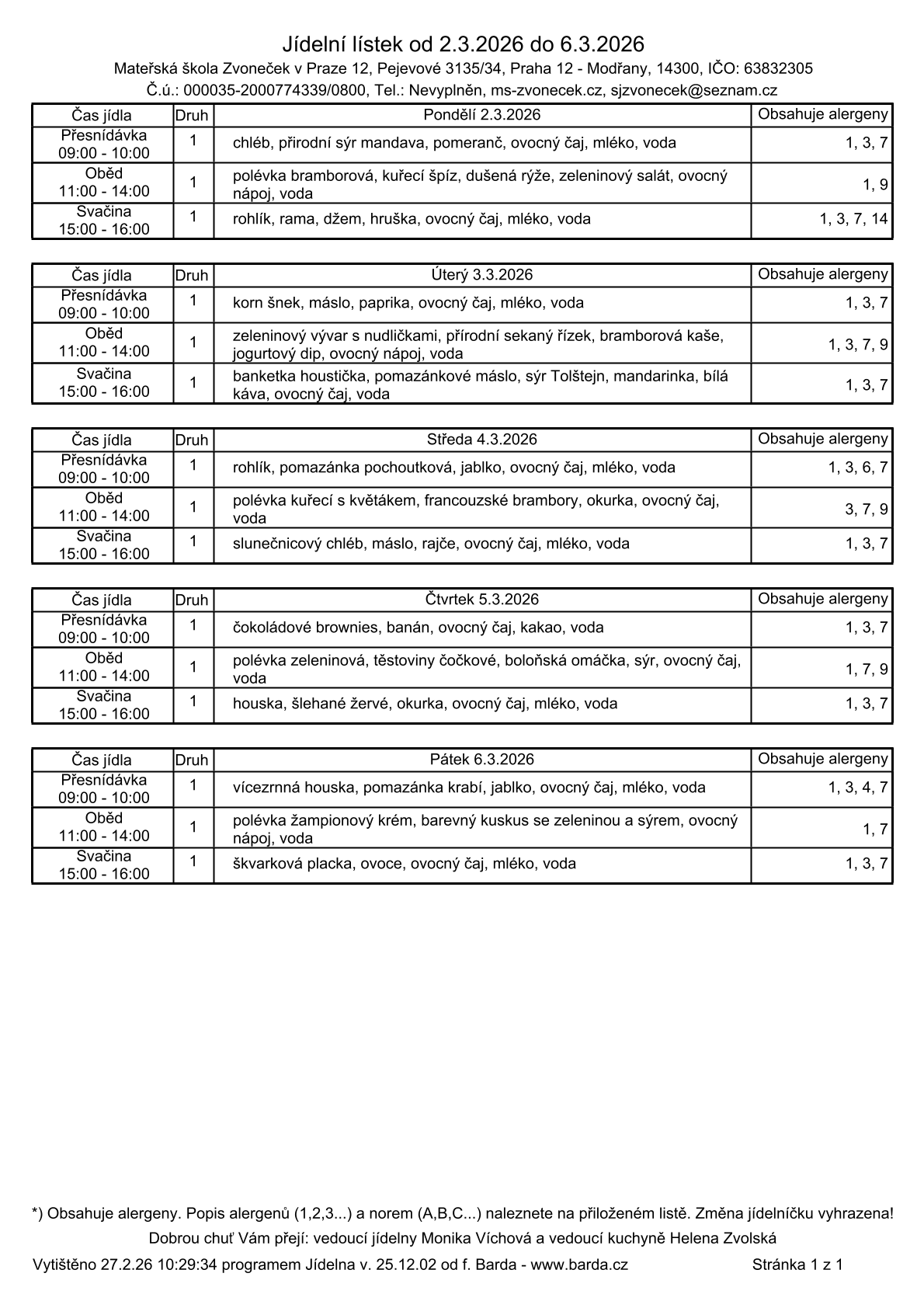 Jídelní lístek od 2.3.2026 do 6.3.2026

Mateřská škola Zvoneček v Praze 12, Pejevové 3135/34, Praha 12 - Modřany, 14300, IČO: 63832305

Č.ú.: 000035-2000774339/0800, Tel.: Nevyplněn, ms-zvonecek.cz, sjzvonecek@seznam.cz

| Čas jídla | Druh | Pondělí 2.3.2026 | Obsahuje alergeny |
|---|---|---|---|
| Přesnídávka 09:00 - 10:00 | 1 | chléb, přirodní sýr mandava, pomeranč, ovocný čaj, mléko, voda | 1, 3, 7 |
| Oběd 11:00 - 14:00 | 1 | polévka bramborová, kuřecí špíz, dušená rýže, zeleninový salát, ovocný nápoj, voda | 1, 9 |
| Svačina 15:00 - 16:00 | 1 | rohlík, rama, džem, hruška, ovocný čaj, mléko, voda | 1, 3, 7, 14 |

| Čas jídla | Druh | Úterý 3.3.2026 | Obsahuje alergeny |
|---|---|---|---|
| Přesnídávka 09:00 - 10:00 | 1 | korn šnek, máslo, paprika, ovocný čaj, mléko, voda | 1, 3, 7 |
| Oběd 11:00 - 14:00 | 1 | zeleninový vývar s nudličkami, přírodní sekaný řízek, bramborová kaše, jogurtový dip, ovocný nápoj, voda | 1, 3, 7, 9 |
| Svačina 15:00 - 16:00 | 1 | banketka houstička, pomazánkové máslo, sýr Tolštejn, mandarinka, bílá káva, ovocný čaj, voda | 1, 3, 7 |

| Čas jídla | Druh | Středa 4.3.2026 | Obsahuje alergeny |
|---|---|---|---|
| Přesnídávka 09:00 - 10:00 | 1 | rohlík, pomazánka pochoutková, jablko, ovocný čaj, mléko, voda | 1, 3, 6, 7 |
| Oběd 11:00 - 14:00 | 1 | polévka kuřecí s květákem, francouzské brambory, okurka, ovocný čaj, voda | 3, 7, 9 |
| Svačina 15:00 - 16:00 | 1 | slunečnicový chléb, máslo, rajče, ovocný čaj, mléko, voda | 1, 3, 7 |

| Čas jídla | Druh | Čtvrtek 5.3.2026 | Obsahuje alergeny |
|---|---|---|---|
| Přesnídávka 09:00 - 10:00 | 1 | čokoládové brownies, banán, ovocný čaj, kakao, voda | 1, 3, 7 |
| Oběd 11:00 - 14:00 | 1 | polévka zeleninová, těstoviny čočkové, boloňská omáčka, sýr, ovocný čaj, voda | 1, 7, 9 |
| Svačina 15:00 - 16:00 | 1 | houska, šlehané žervé, okurka, ovocný čaj, mléko, voda | 1, 3, 7 |

| Čas jídla | Druh | Pátek 6.3.2026 | Obsahuje alergeny |
|---|---|---|---|
| Přesnídávka 09:00 - 10:00 | 1 | vícezrnná houska, pomazánka krabí, jablko, ovocný čaj, mléko, voda | 1, 3, 4, 7 |
| Oběd 11:00 - 14:00 | 1 | polévka žampionový krém, barevný kuskus se zeleninou a sýrem, ovocný nápoj, voda | 1, 7 |
| Svačina 15:00 - 16:00 | 1 | škvarková placka, ovoce, ovocný čaj, mléko, voda | 1, 3, 7 |

*) Obsahuje alergeny. Popis alergenů (1,2,3...) a norem (A,B,C...) naleznete na přiloženém listě. Změna jídelníčku vyhrazena!

Dobrou chuť Vám přejí: vedoucí jídelny Monika Víchová a vedoucí kuchyně Helena Zvolská

Vytištěno 27.2.26 10:29:34 programem Jídelna v. 25.12.02 od f. Barda - www.barda.cz Stránka 1 z 1